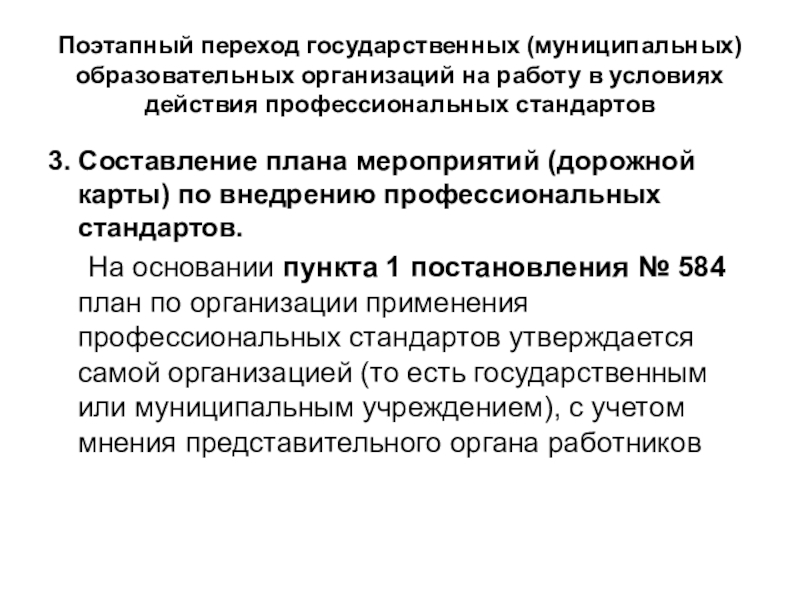 Поэтапный переход государственных (муниципальных) образовательных организаций на работу в условиях действия профессиональных стандартов

3. Составление плана мероприятий (дорожной карты) по внедрению профессиональных стандартов.

На основании пункта 1 постановления № 584 план по организации применения профессиональных стандартов утверждается самой организацией (то есть государственным или муниципальным учреждением), с учетом мнения представительного органа работников